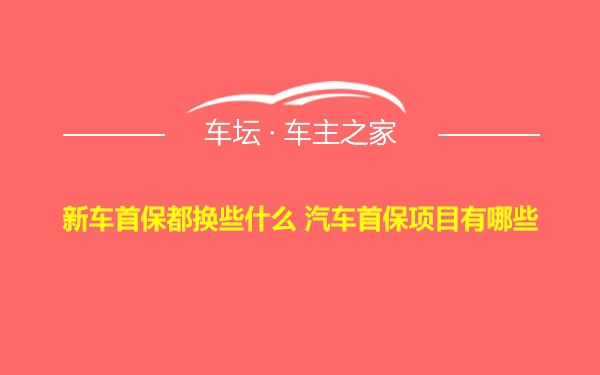 车坛 · 车主之家

新车首保都换些什么 汽车首保项目有哪些